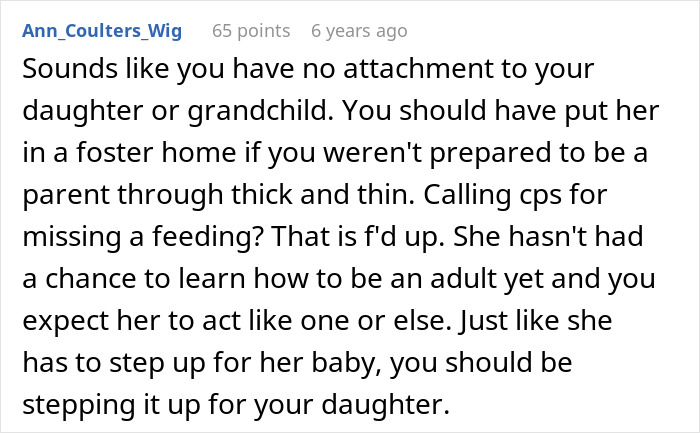 Ann_Coulters_Wig 65 points 6 years ago

Sounds like you have no attachment to your daughter or grandchild. You should have put her in a foster home if you weren't prepared to be a parent through thick and thin. Calling cps for missing a feeding? That is f'd up. She hasn't had a chance to learn how to be an adult yet and you expect her to act like one or else. Just like she has to step up for her baby, you should be stepping it up for your daughter.